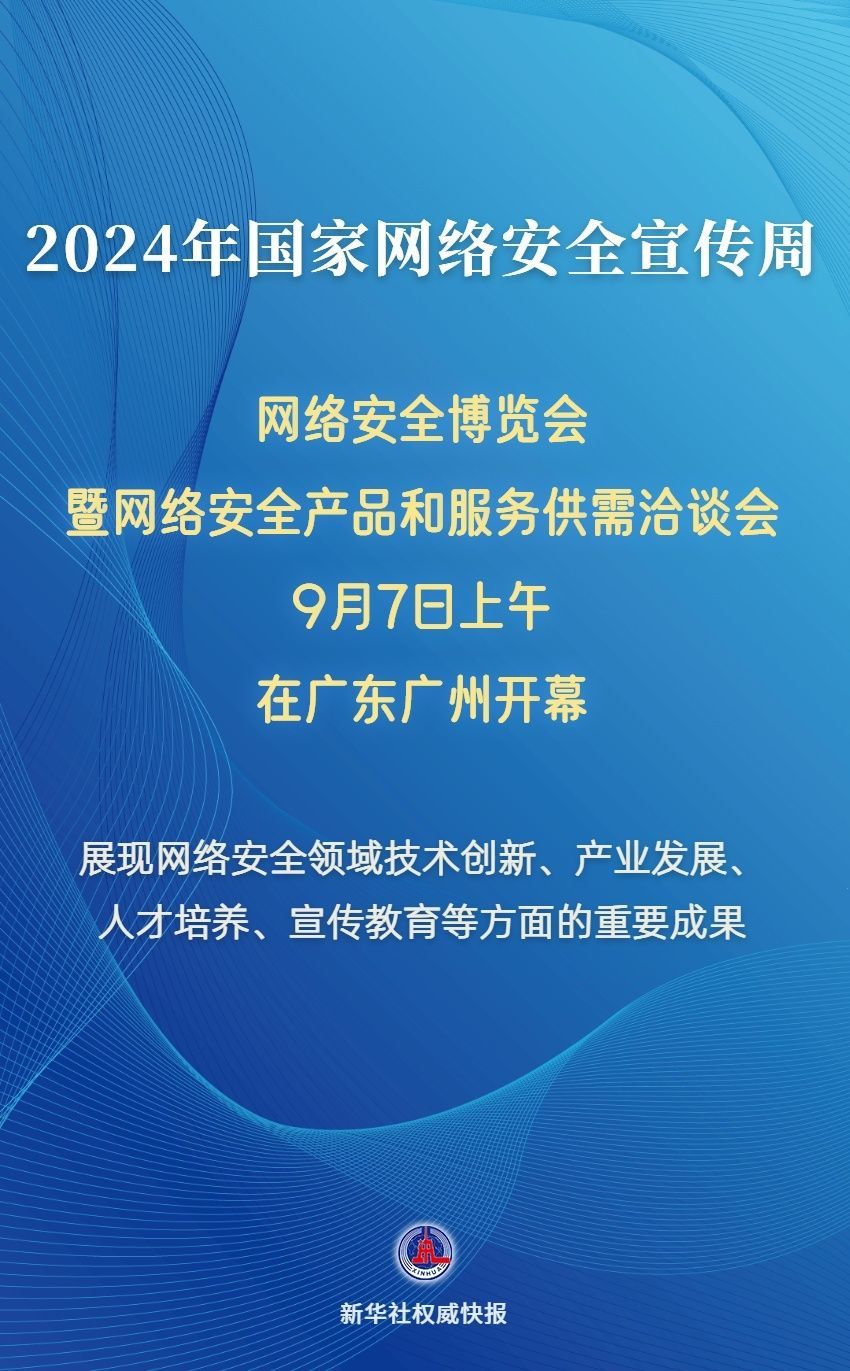 2024年国家网络安全宣传周

网络安全博览会
暨网络安全产品和服务供需洽谈会
9月7日上午
在广东广州开幕

展现网络安全领域技术创新、产业发展、人才培养、宣传教育等方面的重要成果

XINHUA

新华社权威快报